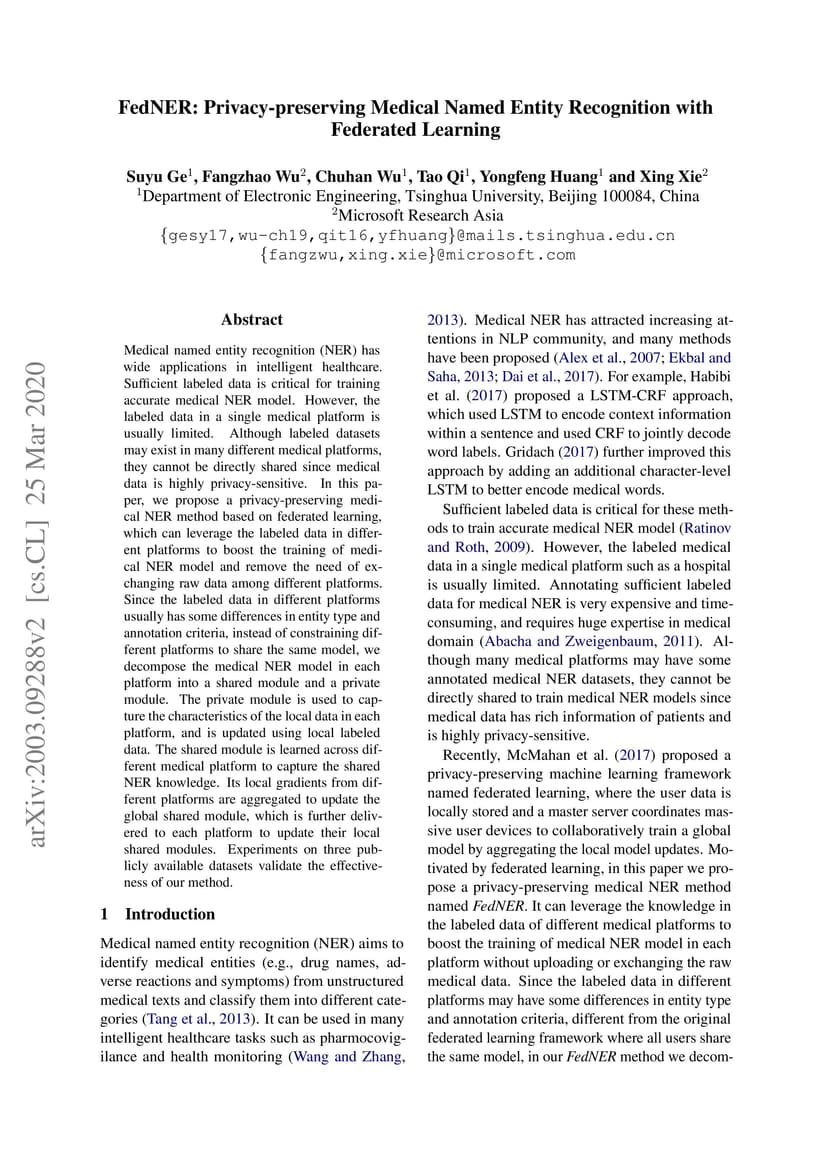 FedNER: Privacy-preserving Medical Named Entity Recognition with Federated Learning

Suyu Ge$^1$, Fangzhao Wu$^2$, Chuhan Wu$^1$, Tao Qi$^1$, Yongfeng Huang$^1$ and Xing Xie$^2$
$^1$Department of Electronic Engineering, Tsinghua University, Beijing 100084, China
$^2$Microsoft Research Asia
{gesy17,wu-ch19,qit16,yfhuang}@mails.tsinghua.edu.cn
{fangzwu,xing.xie}@microsoft.com

arXiv:2003.09288v2 [cs.CL] 25 Mar 2020

Abstract

Medical named entity recognition (NER) has wide applications in intelligent healthcare. Sufficient labeled data is critical for training accurate medical NER model. However, the labeled data in a single medical platform is usually limited. Although labeled datasets may exist in many different medical platforms, they cannot be directly shared since medical data is highly privacy-sensitive. In this paper, we propose a privacy-preserving medical NER method based on federated learning, which can leverage the labeled data in different platforms to boost the training of medical NER model and remove the need of exchanging raw data among different platforms. Since the labeled data in different platforms usually has some differences in entity type and annotation criteria, instead of constraining different platforms to share the same model, we decompose the medical NER model in each platform into a shared module and a private module. The private module is used to capture the characteristics of the local data in each platform, and is updated using local labeled data. The shared module is learned across different medical platform to capture the shared NER knowledge. Its local gradients from different platforms are aggregated to update the global shared module, which is further delivered to each platform to update their local shared modules. Experiments on three publicly available datasets validate the effectiveness of our method.

1 Introduction

Medical named entity recognition (NER) aims to identify medical entities (e.g., drug names, adverse reactions and symptoms) from unstructured medical texts and classify them into different categories (Tang et al., 2013). It can be used in many intelligent healthcare tasks such as pharmacovigilance and health monitoring (Wang and Zhang, 2013). Medical NER has attracted increasing attentions in NLP community, and many methods have been proposed (Alex et al., 2007; Ekbal and Saha, 2013; Dai et al., 2017). For example, Habibi et al. (2017) proposed a LSTM-CRF approach, which used LSTM to encode context information within a sentence and used CRF to jointly decode word labels. Gridach (2017) further improved this approach by adding an additional character-level LSTM to better encode medical words.

Sufficient labeled data is critical for these methods to train accurate medical NER model (Ratinov and Roth, 2009). However, the labeled medical data in a single medical platform such as a hospital is usually limited. Annotating sufficient labeled data for medical NER is very expensive and time-consuming, and requires huge expertise in medical domain (Abacha and Zweigenbaum, 2011). Although many medical platforms may have some annotated medical NER datasets, they cannot be directly shared to train medical NER models since medical data has rich information of patients and is highly privacy-sensitive.

Recently, McMahan et al. (2017) proposed a privacy-preserving machine learning framework named federated learning, where the user data is locally stored and a master server coordinates massive user devices to collaboratively train a global model by aggregating the local model updates. Motivated by federated learning, in this paper we propose a privacy-preserving medical NER method named FedNER. It can leverage the knowledge in the labeled data of different medical platforms to boost the training of medical NER model in each platform without uploading or exchanging the raw medical data. Since the labeled data in different platforms may have some differences in entity type and annotation criteria, different from the original federated learning framework where all users share the same model, in our FedNER method we decom-